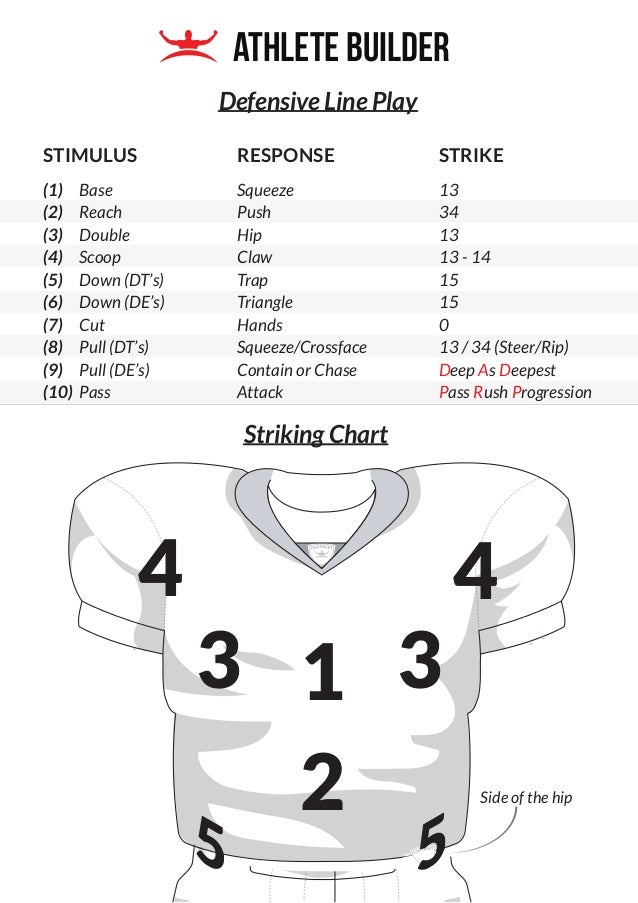 ATHLETE BUILDER

Defensive Line Play

| STIMULUS | RESPONSE | STRIKE |
|---|---|---|
| (1) Base | Squeeze | 13 |
| (2) Reach | Push | 34 |
| (3) Double | Hip | 13 |
| (4) Scoop | Claw | 13 - 14 |
| (5) Down (DT's) | Trap | 15 |
| (6) Down (DE's) | Triangle | 15 |
| (7) Cut | Hands | 0 |
| (8) Pull (DT's) | Squeeze/Crossface | 13 / 34 (Steer/Rip) |
| (9) Pull (DE's) | Contain or Chase | Deep As Deepest |
| (10) Pass | Attack | Pass Rush Progression |

Striking Chart

4 4 3 1 3 2 5 5

Side of the hip